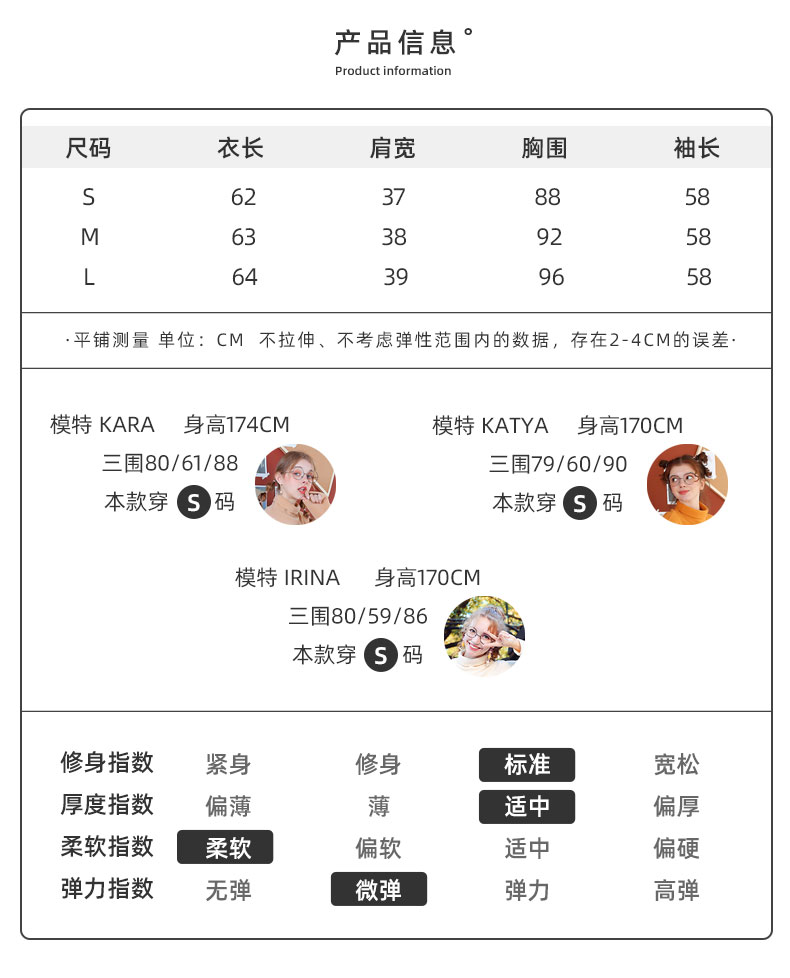 产品信息°
Product information

| 尺码 | 衣长 | 肩宽 | 胸围 | 袖长 |
|---|---|---|---|---|
| S | 62 | 37 | 88 | 58 |
| M | 63 | 38 | 92 | 58 |
| L | 64 | 39 | 96 | 58 |

·平铺测量 单位：CM 不拉伸、不考虑弹性范围内的数据，存在2-4CM的误差·

模特 KARA 身高174CM
三围80/61/88
本款穿 S 码

模特 KATYA 身高170CM
三围79/60/90
本款穿 S 码

模特 IRINA 身高170CM
三围80/59/86
本款穿 S 码

| 修身指数 | 紧身 | 修身 | 标准 | 宽松 |
|---|---|---|---|---|
| 厚度指数 | 偏薄 | 薄 | 适中 | 偏厚 |
| 柔软指数 | 柔软 | 偏软 | 适中 | 偏硬 |
| 弹力指数 | 无弹 | 微弹 | 弹力 | 高弹 |